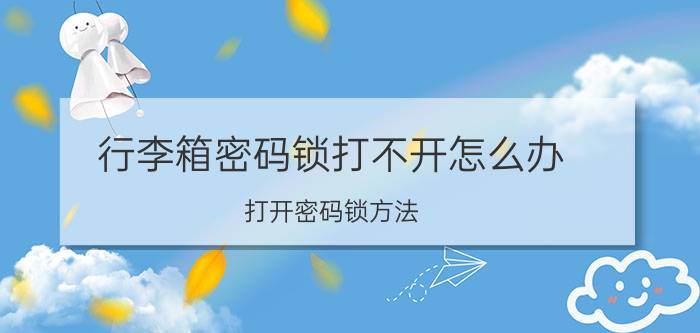 行李箱密码锁打不开怎么办

打开密码锁方法